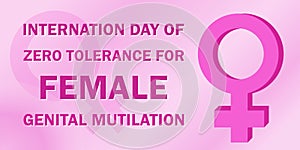 INTERNATION DAY OF ZERO TOLERANCE FOR FEMALE GENITAL MUTILATION